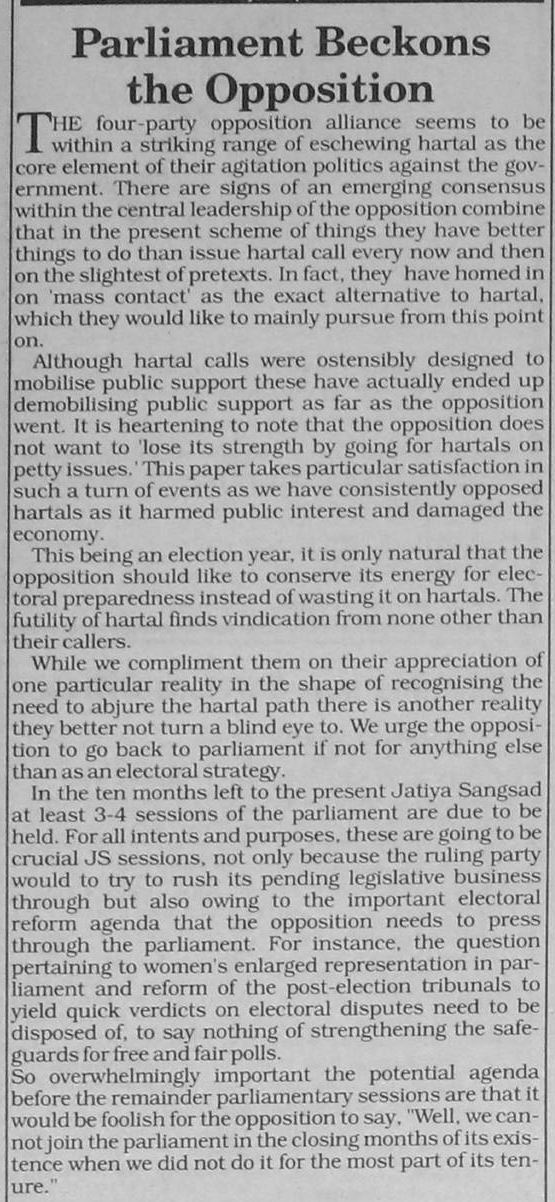 Parliament Beckons the Opposition

THE four-party opposition alliance seems to be within a striking range of eschewing hartal as the core element of their agitation politics against the government. There are signs of an emerging consensus within the central leadership of the opposition combine that in the present scheme of things they have better things to do than issue hartal call every now and then on the slightest of pretexts. In fact, they have homed in on 'mass contact' as the exact alternative to hartal, which they would like to mainly pursue from this point on.

Although hartal calls were ostensibly designed to mobilise public support these have actually ended up demobilising public support as far as the opposition went. It is heartening to note that the opposition does not want to 'lose its strength by going for hartals on petty issues.' This paper takes particular satisfaction in such a turn of events as we have consistently opposed hartals as it harmed public interest and damaged the economy.

This being an election year, it is only natural that the opposition should like to conserve its energy for electoral preparedness instead of wasting it on hartals. The futility of hartal finds vindication from none other than their callers.

While we compliment them on their appreciation of one particular reality in the shape of recognising the need to abjure the hartal path there is another reality they better not turn a blind eye to. We urge the opposition to go back to parliament if not for anything else than as an electoral strategy.

In the ten months left to the present Jatiya Sangsad at least 3-4 sessions of the parliament are due to be held. For all intents and purposes, these are going to be crucial JS sessions, not only because the ruling party would to try to rush its pending legislative business through but also owing to the important electoral reform agenda that the opposition needs to press through the parliament. For instance, the question pertaining to women's enlarged representation in parliament and reform of the post-election tribunals to yield quick verdicts on electoral disputes need to be disposed of, to say nothing of strengthening the safeguards for free and fair polls.

So overwhelmingly important the potential agenda before the remainder parliamentary sessions are that it would be foolish for the opposition to say, "Well, we cannot join the parliament in the closing months of its existence when we did not do it for the most part of its tenure."